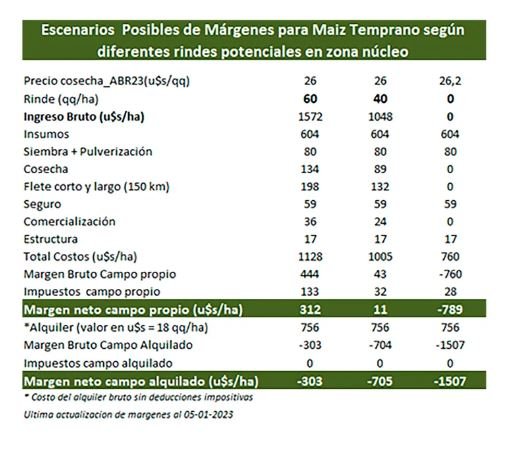 Escenarios Posibles de Márgenes para Maiz Temprano según diferentes rindes potenciales en zona núcleo

| | | | |
|---|---|---|---|
| Precio cosecha_ABR23(u$s/qq) | 26 | 26 | 26,2 |
| Rinde (qq/ha) | 60 | 40 | 0 |
| Ingreso Bruto (u$s/ha) | 1572 | 1048 | 0 |
| Insumos | 604 | 604 | 604 |
| Siembra + Pulverización | 80 | 80 | 80 |
| Cosecha | 134 | 89 | 0 |
| Flete corto y largo (150 km) | 198 | 132 | 0 |
| Seguro | 59 | 59 | 59 |
| Comercialización | 36 | 24 | 0 |
| Estructura | 17 | 17 | 17 |
| Total Costos (u$s/ha) | 1128 | 1005 | 760 |
| Margen Bruto Campo propio | 444 | 43 | -760 |
| Impuestos campo propio | 133 | 32 | 28 |
| Margen neto campo propio (u$s/ha) | 312 | 11 | -789 |
| *Alquiler (valor en u$s = 18 qq/ha) | 756 | 756 | 756 |
| Margen Bruto Campo Alquilado | -303 | -704 | -1507 |
| Impuestos campo alquilado | 0 | 0 | 0 |
| Margen neto campo alquilado (u$s/ha) | -303 | -705 | -1507 |

* Costo del alquiler bruto sin deducciones impositivas

Ultima actualizacion de margenes al 05-01-2023